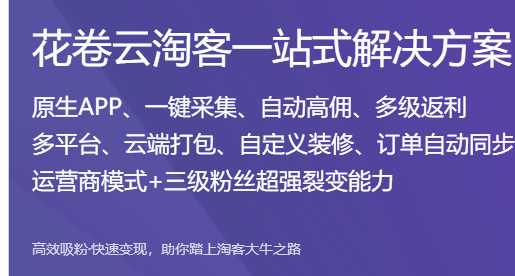 花卷云淘客一站式解决方案

原生APP、一键采集、自动高佣、多级返利
多平台、云端打包、自定义装修、订单自动同步
运营商模式+三级粉丝超强裂变能力

高效吸粉·快速变现，助你踏上淘客大牛之路